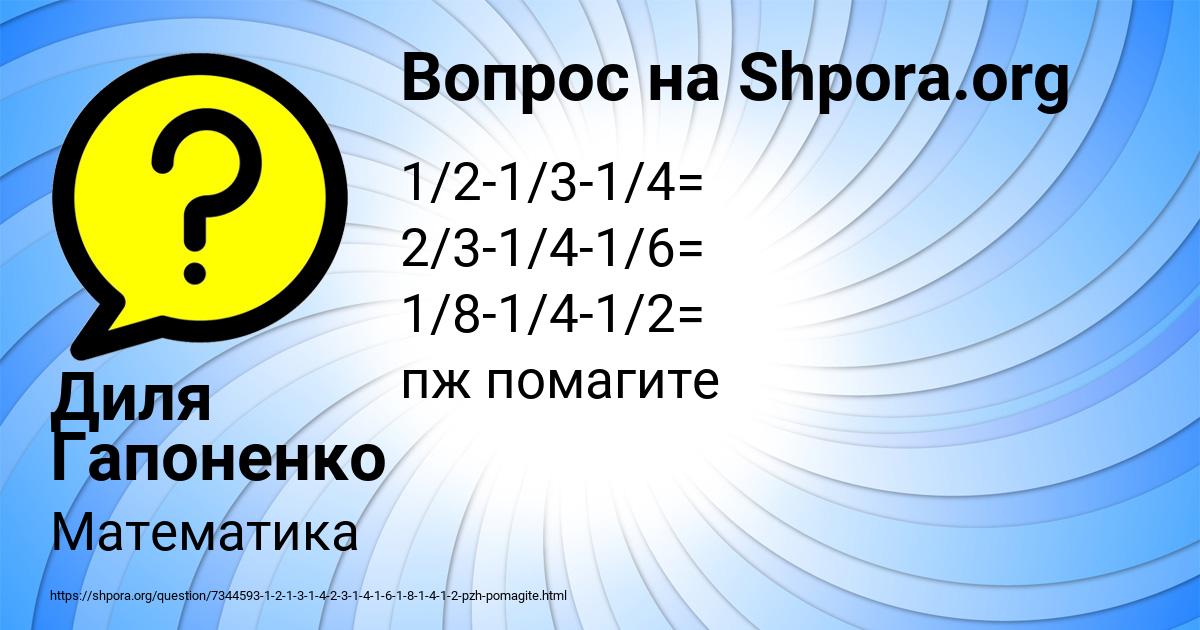 Вопрос на Shpora.org

1/2-1/3-1/4=
2/3-1/4-1/6=
1/8-1/4-1/2=
пж помагите

Диля Гапоненко

Математика

https://shpora.org/question/7344593-1-2-1-3-1-4-2-3-1-4-1-6-1-8-1-4-1-2-pzh-pomagite.html